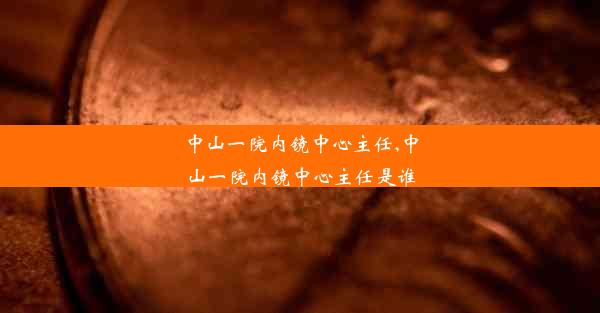 中山一院内镜中心主任,中山一院内镜中心主任是谁